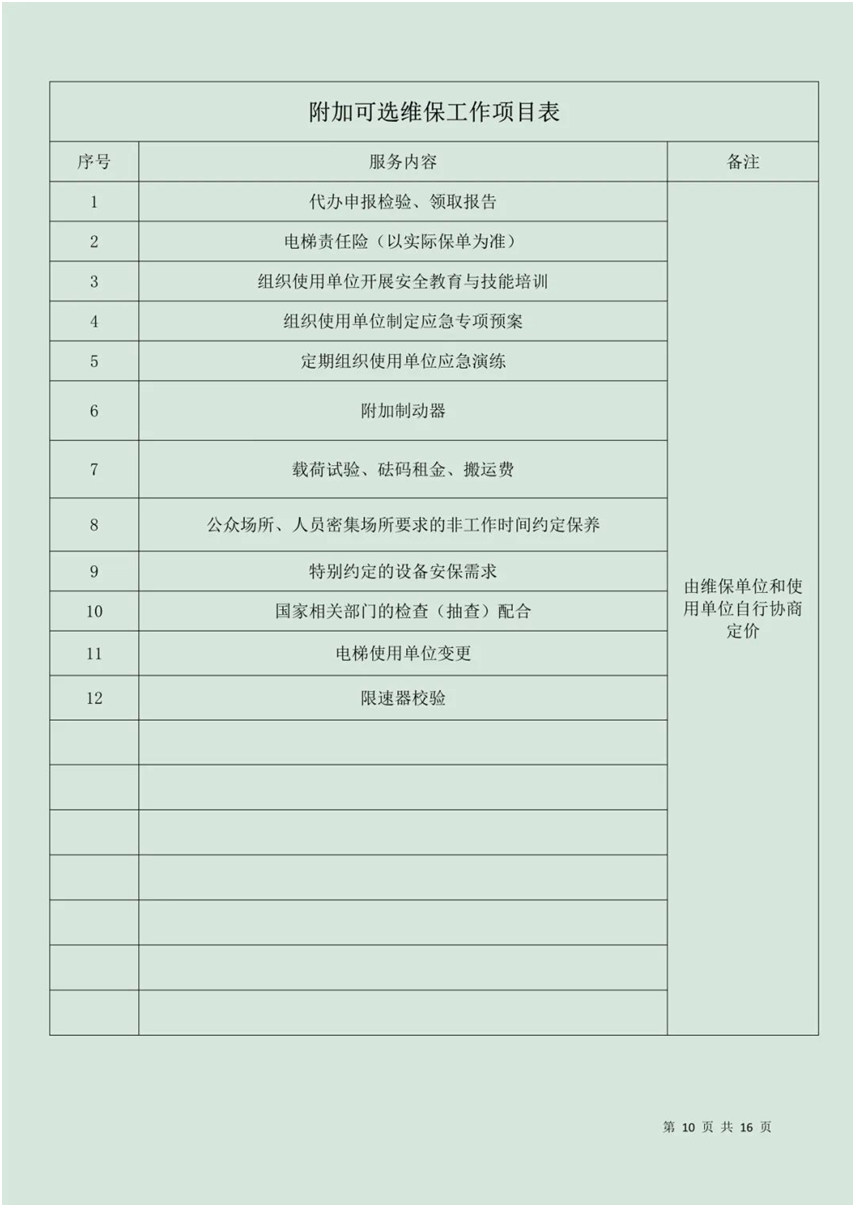 附加可选维保工作项目表

| 序号 | 服务内容 | 备注 |
|---|---|---|
| 1 | 代办申报检验、领取报告 | 由维保单位和使用单位自行协商定价 |
| 2 | 电梯责任险（以实际保单为准） | |
| 3 | 组织使用单位开展安全教育与技能培训 | |
| 4 | 组织使用单位制定应急专项预案 | |
| 5 | 定期组织使用单位应急演练 | |
| 6 | 附加制动器 | |
| 7 | 载荷试验、砝码租金、搬运费 | |
| 8 | 公众场所、人员密集场所要求的非工作时间约定保养 | |
| 9 | 特别约定的设备安保需求 | |
| 10 | 国家相关部门的检查（抽查）配合 | |
| 11 | 电梯使用单位变更 | |
| 12 | 限速器校验 | |
| | | |
| | | |
| | | |
| | | |
| | | |
| | | |
| | | |

第 10 页 共 16 页